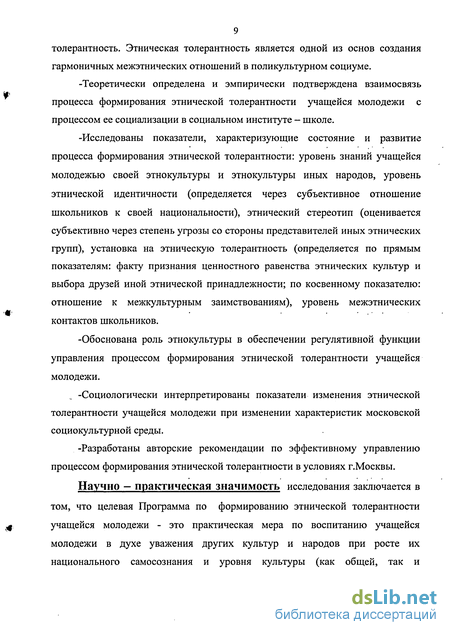 9

толерантность. Этническая толерантность является одной из основ создания гармоничных межэтнических отношений в поликультурном социуме.

-Теоретически определена и эмпирически подтверждена взаимосвязь процесса формирования этнической толерантности учащейся молодежи с процессом ее социализации в социальном институте – школе.

-Исследованы показатели, характеризующие состояние и развитие процесса формирования этнической толерантности: уровень знаний учащейся молодежью своей этнокультуры и этнокультуры иных народов, уровень этнической идентичности (определяется через субъективное отношение школьников к своей национальности), этнический стереотип (оценивается субъективно через степень угрозы со стороны представителей иных этнических групп), установка на этническую толерантность (определяется по прямым показателям: факту признания ценностного равенства этнических культур и выбора друзей иной этнической принадлежности; по косвенному показателю: отношение к межкультурным заимствованиям), уровень межэтнических контактов школьников.

-Обоснована роль этнокультуры в обеспечении регулятивной функции управления процессом формирования этнической толерантности учащейся молодежи.

-Социологически интерпретированы показатели изменения этнической толерантности учащейся молодежи при изменении характеристик московской социокультурной среды.

-Разработаны авторские рекомендации по эффективному управлению процессом формирования этнической толерантности в условиях г.Москвы.

Научно – практическая значимость исследования заключается в том, что целевая Программа по формированию этнической толерантности учащейся молодежи - это практическая мера по воспитанию учащейся молодежи в духе уважения других культур и народов при росте их национального самосознания и уровня культуры (как общей, так и

dsLib.net
библиотека диссертаций